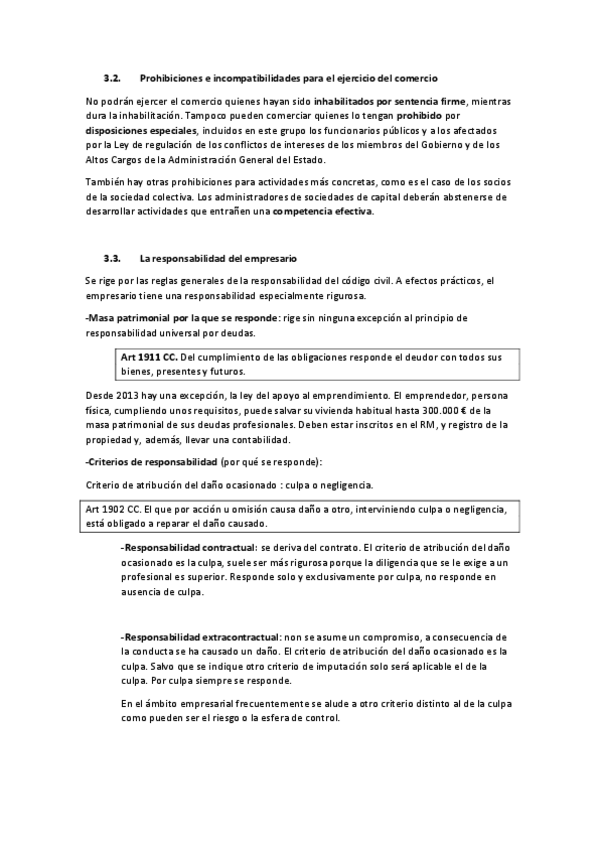 3.2. Prohibiciones e incompatibilidades para el ejercicio del comercio

No podrán ejercer el comercio quienes hayan sido inhabilitados por sentencia firme, mientras dura la inhabilitación. Tampoco pueden comerciar quienes lo tengan prohibido por disposiciones especiales, incluidos en este grupo los funcionarios públicos y a los afectados por la Ley de regulación de los conflictos de intereses de los miembros del Gobierno y de los Altos Cargos de la Administración General del Estado.

También hay otras prohibiciones para actividades más concretas, como es el caso de los socios de la sociedad colectiva. Los administradores de sociedades de capital deberán abstenerse de desarrollar actividades que entrañen una competencia efectiva.

3.3. La responsabilidad del empresario

Se rige por las reglas generales de la responsabilidad del código civil. A efectos prácticos, el empresario tiene una responsabilidad especialmente rigurosa.

-Masa patrimonial por la que se responde: rige sin ninguna excepción al principio de responsabilidad universal por deudas.

Art 1911 CC. Del cumplimiento de las obligaciones responde el deudor con todos sus bienes, presentes y futuros.

Desde 2013 hay una excepción, la ley del apoyo al emprendimiento. El emprendedor, persona física, cumpliendo unos requisitos, puede salvar su vivienda habitual hasta 300.000 € de la masa patrimonial de sus deudas profesionales. Deben estar inscritos en el RM, y registro de la propiedad y, además, llevar una contabilidad.

-Criterios de responsabilidad (por qué se responde):

Criterio de atribución del daño ocasionado : culpa o negligencia.

Art 1902 CC. El que por acción u omisión causa daño a otro, interviniendo culpa o negligencia, está obligado a reparar el daño causado.

-Responsabilidad contractual: se deriva del contrato. El criterio de atribución del daño ocasionado es la culpa, suele ser más rigurosa porque la diligencia que se le exige a un profesional es superior. Responde solo y exclusivamente por culpa, no responde en ausencia de culpa.

-Responsabilidad extracontractual: non se asume un compromiso, a consecuencia de la conducta se ha causado un daño. El criterio de atribución del daño ocasionado es la culpa. Salvo que se indique otro criterio de imputación solo será aplicable el de la culpa. Por culpa siempre se responde.

En el ámbito empresarial frecuentemente se alude a otro criterio distinto al de la culpa como pueden ser el riesgo o la esfera de control.